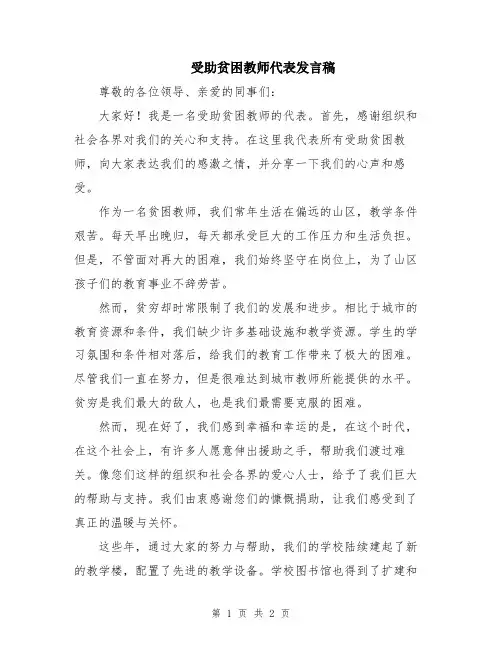 受助贫困教师代表发言稿

尊敬的各位领导、亲爱的同事们：

大家好！我是一名受助贫困教师的代表。首先，感谢组织和社会各界对我们的关心和支持。在这里我代表所有受助贫困教师，向大家表达我们的感激之情，并分享一下我们的心声和感受。

作为一名贫困教师，我们常年生活在偏远的山区，教学条件艰苦。每天早出晚归，每天都承受巨大的工作压力和生活负担。但是，不管面对再大的困难，我们始终坚守在岗位上，为了山区孩子们的教育事业不辞劳苦。

然而，贫穷却时常限制了我们的发展和进步。相比于城市的教育资源和条件，我们缺少许多基础设施和教学资源。学生的学习氛围和条件相对落后，给我们的教育工作带来了极大的困难。尽管我们一直在努力，但是很难达到城市教师所能提供的水平。贫穷是我们最大的敌人，也是我们最需要克服的困难。

然而，现在好了，我们感到幸福和幸运的是，在这个时代，在这个社会上，有许多人愿意伸出援助之手，帮助我们渡过难关。像您们这样的组织和社会各界的爱心人士，给予了我们巨大的帮助与支持。我们由衷感谢您们的慷慨捐助，让我们感受到了真正的温暖与关怀。

这些年，通过大家的努力与帮助，我们的学校陆续建起了新的教学楼，配置了先进的教学设备。学校图书馆也得到了扩建和

第 1 页 共 2 页